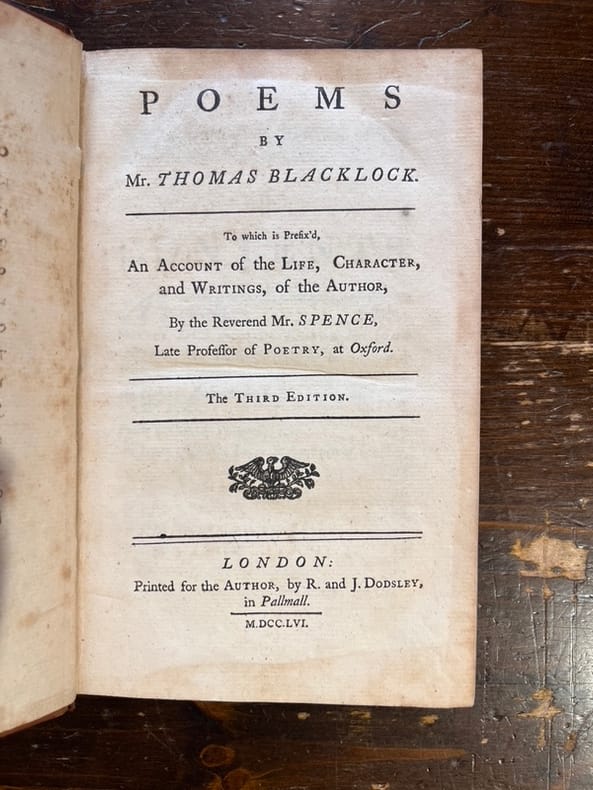 POEMS

BY

Mr. THOMAS BLACKLOCK.

To which is Prefix'd,

An Account of the Life, Character, and Writings, of the Author,

By the Reverend Mr. SPENCE,

Late Profeſſor of Poetry, at Oxford.

The Third Edition.

LONDON:

Printed for the Author, by R. and J. Dodsley, in Pallmall.

M.DCC.LVI.